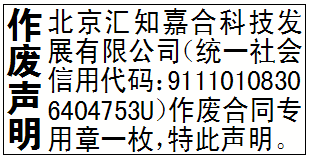 作废声明

北京汇知嘉合科技发展有限公司(统一社会信用代码:91110108306404753U)作废合同专用章一枚,特此声明。